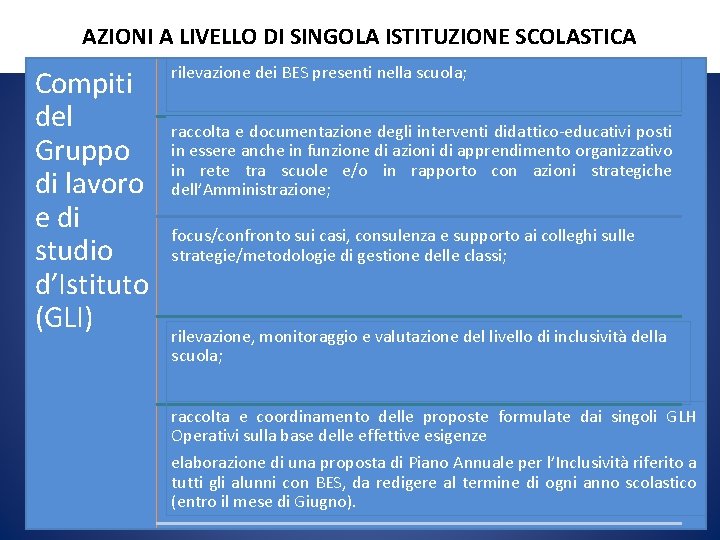 AZIONI A LIVELLO DI SINGOLA ISTITUZIONE SCOLASTICA

Compiti del Gruppo di lavoro e di studio d'Istituto (GLI)

rilevazione dei BES presenti nella scuola;

raccolta e documentazione degli interventi didattico-educativi posti in essere anche in funzione di azioni di apprendimento organizzativo in rete tra scuole e/o in rapporto con azioni strategiche dell'Amministrazione;

focus/confronto sui casi, consulenza e supporto ai colleghi sulle strategie/metodologie di gestione delle classi;

rilevazione, monitoraggio e valutazione del livello di inclusività della scuola;

raccolta e coordinamento delle proposte formulate dai singoli GLH Operativi sulla base delle effettive esigenze

elaborazione di una proposta di Piano Annuale per l'Inclusività riferito a tutti gli alunni con BES, da redigere al termine di ogni anno scolastico (entro il mese di Giugno).